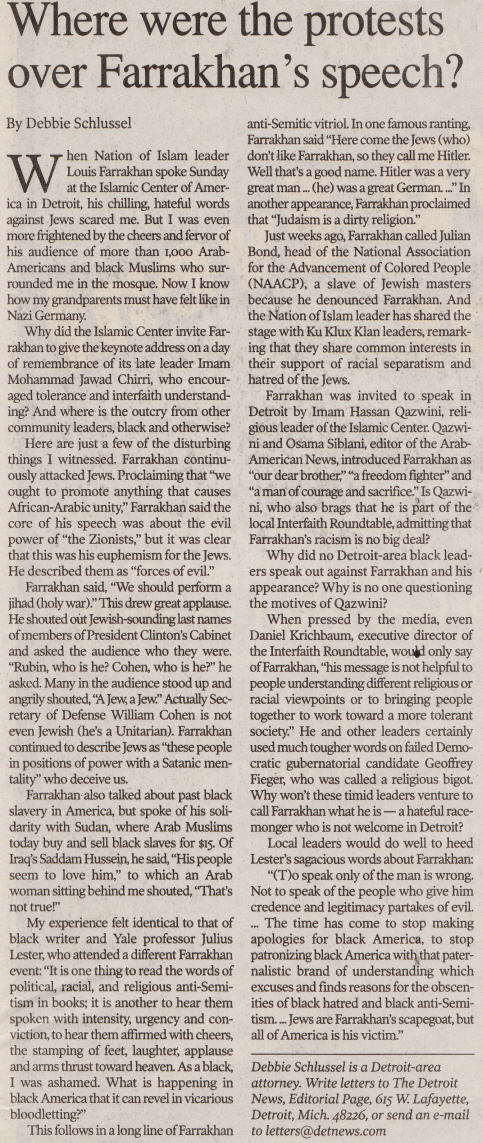 Where were the protests over Farrakhan's speech?

By Debbie Schlussel

When Nation of Islam leader Louis Farrakhan spoke Sunday at the Islamic Center of America in Detroit, his chilling, hateful words against Jews scared me. But I was even more frightened by the cheers and fervor of his audience of more than 1,000 Arab-Americans and black Muslims who surrounded me in the mosque. Now I know how my grandparents must have felt like in Nazi Germany.

Why did the Islamic Center invite Farrakhan to give the keynote address on a day of remembrance of its late leader Imam Mohammad Jawad Chirri, who encouraged tolerance and interfaith understanding? And where is the outcry from other community leaders, black and otherwise?

Here are just a few of the disturbing things I witnessed. Farrakhan continuously attacked Jews. Proclaiming that "we ought to promote anything that causes African-Arabic unity," Farrakhan said the core of his speech was about the evil power of "the Zionists," but it was clear that this was his euphemism for the Jews. He described them as "forces of evil."

Farrakhan said, "We should perform a jihad (holy war)." This drew great applause. He shouted out Jewish-sounding last names of members of President Clinton's Cabinet and asked the audience who they were. "Rubin, who is he? Cohen, who is he?" he asked. Many in the audience stood up and angrily shouted, "A Jew, a Jew." Actually Secretary of Defense William Cohen is not even Jewish (he's a Unitarian). Farrakhan continued to describe Jews as "these people in positions of power with a Satanic mentality" who deceive us.

Farrakhan also talked about past black slavery in America, but spoke of his solidarity with Sudan, where Arab Muslims today buy and sell black slaves for $15. Of Iraq's Saddam Hussein, he said, "His people seem to love him," to which an Arab woman sitting behind me shouted, "That's not true!"

My experience felt identical to that of black writer and Yale professor Julius Lester, who attended a different Farrakhan event: "It is one thing to read the words of political, racial, and religious anti-Semitism in books; it is another to hear them spoken with intensity, urgency and conviction, to hear them affirmed with cheers, the stamping of feet, laughter, applause and arms thrust toward heaven. As a black, I was ashamed. What is happening in black America that it can revel in vicarious bloodletting?"

This follows in a long line of Farrakhan anti-Semitic vitriol. In one famous ranting, Farrakhan said "Here come the Jews (who) don't like Farrakhan, so they call me Hitler. Well that's a good name. Hitler was a very great man ... (he) was a great German. ..." In another appearance, Farrakhan proclaimed that "Judaism is a dirty religion."

Just weeks ago, Farrakhan called Julian Bond, head of the National Association for the Advancement of Colored People (NAACP), a slave of Jewish masters because he denounced Farrakhan. And the Nation of Islam leader has shared the stage with Ku Klux Klan leaders, remarking that they share common interests in their support of racial separatism and hatred of the Jews.

Farrakhan was invited to speak in Detroit by Imam Hassan Qazwini, religious leader of the Islamic Center. Qazwini and Osama Siblani, editor of the Arab-American News, introduced Farrakhan as "our dear brother," "a freedom fighter" and "a man of courage and sacrifice." Is Qazwini, who also brags that he is part of the local Interfaith Roundtable, admitting that Farrakhan's racism is no big deal?

Why did no Detroit-area black leaders speak out against Farrakhan and his appearance? Why is no one questioning the motives of Qazwini?

When pressed by the media, even Daniel Krichbaum, executive director of the Interfaith Roundtable, would only say of Farrakhan, "his message is not helpful to people understanding different religious or racial viewpoints or to bringing people together to work toward a more tolerant society." He and other leaders certainly used much tougher words on failed Democratic gubernatorial candidate Geoffrey Fieger, who was called a religious bigot. Why won't these timid leaders venture to call Farrakhan what he is — a hateful racemonger who is not welcome in Detroit?

Local leaders would do well to heed Lester's sagacious words about Farrakhan:

"(T)o speak only of the man is wrong. Not to speak of the people who give him credence and legitimacy partakes of evil. ... The time has come to stop making apologies for black America, to stop patronizing black America with that paternalistic brand of understanding which excuses and finds reasons for the obscenities of black hatred and black anti-Semitism. ... Jews are Farrakhan's scapegoat, but all of America is his victim."

Debbie Schlussel is a Detroit-area attorney. Write letters to The Detroit News, Editorial Page, 615 W. Lafayette, Detroit, Mich. 48226, or send an e-mail to letters@detnews.com